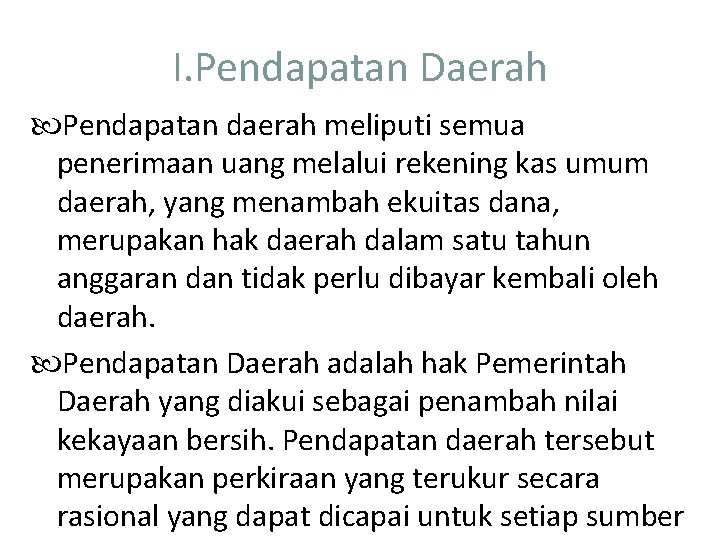 I.Pendapatan Daerah

Pendapatan daerah meliputi semua penerimaan uang melalui rekening kas umum daerah, yang menambah ekuitas dana, merupakan hak daerah dalam satu tahun anggaran dan tidak perlu dibayar kembali oleh daerah.

Pendapatan Daerah adalah hak Pemerintah Daerah yang diakui sebagai penambah nilai kekayaan bersih. Pendapatan daerah tersebut merupakan perkiraan yang terukur secara rasional yang dapat dicapai untuk setiap sumber